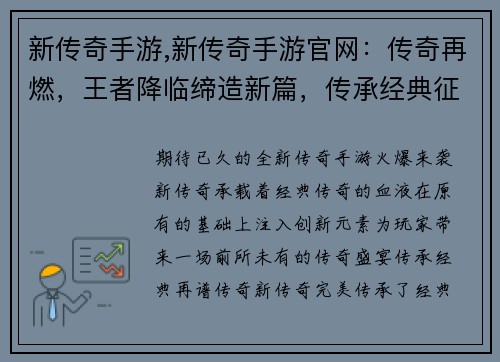 新传奇手游,新传奇手游官网：传奇再燃，王者降临缔造新篇，传承经典征

期待已久的全新传奇手游火爆来袭新传奇承载着经典传奇的血液在原有的基础上注入创新元素为玩家带来一场前所未有的传奇盛宴传承经典再谱传奇新传奇完美传承了经典